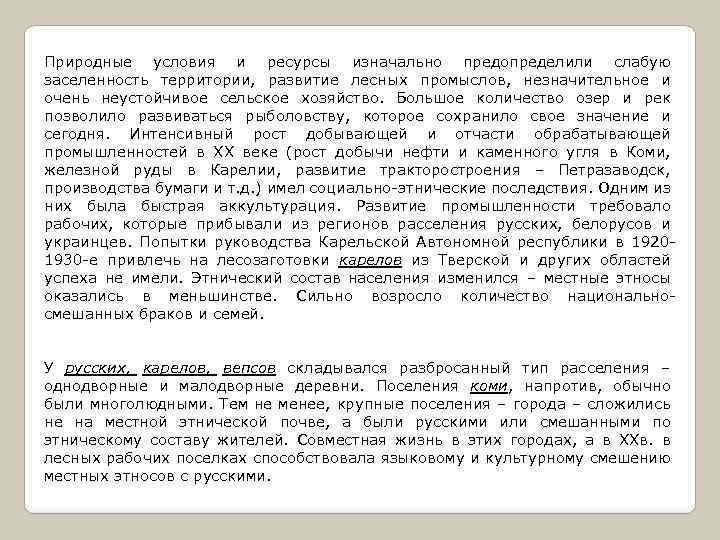 Природные условия и ресурсы изначально предопределили слабую заселенность территории, развитие лесных промыслов, незначительное и очень неустойчивое сельское хозяйство. Большое количество озер и рек позволило развиваться рыболовству, которое сохранило свое значение и сегодня. Интенсивный рост добывающей и отчасти обрабатывающей промышленностей в XX веке (рост добычи нефти и каменного угля в Коми, железной руды в Карелии, развитие тракторостроения – Петразаводск, производства бумаги и т.д.) имел социально-этнические последствия. Одним из них была быстрая аккультурация. Развитие промышленности требовало рабочих, которые прибывали из регионов расселения русских, белорусов и украинцев. Попытки руководства Карельской Автономной республики в 1920-1930-е привлечь на лесозаготовки карелов из Тверской и других областей успеха не имели. Этнический состав населения изменился – местные этносы оказались в меньшинстве. Сильно возросло количество национально-смешанных браков и семей.

У русских, карелов, вепсов складывался разбросанный тип расселения – однодворные и малодворные деревни. Поселения коми, напротив, обычно были многолюдными. Тем не менее, крупные поселения – города – сложились не на местной этнической почве, а были русскими или смешанными по этническому составу жителей. Совместная жизнь в этих городах, а в XXв. в лесных рабочих поселках способствовала языковому и культурному смешению местных этносов с русскими.